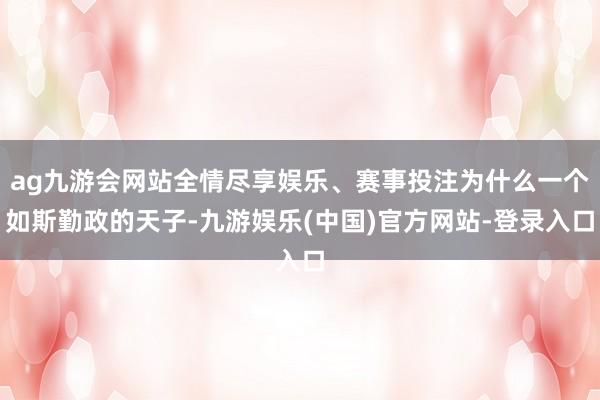 ag九游会网站全情尽享娱乐、赛事投注为什么一个如斯勤政的天子-九游娱乐(中国)官方网站-登录入口入口